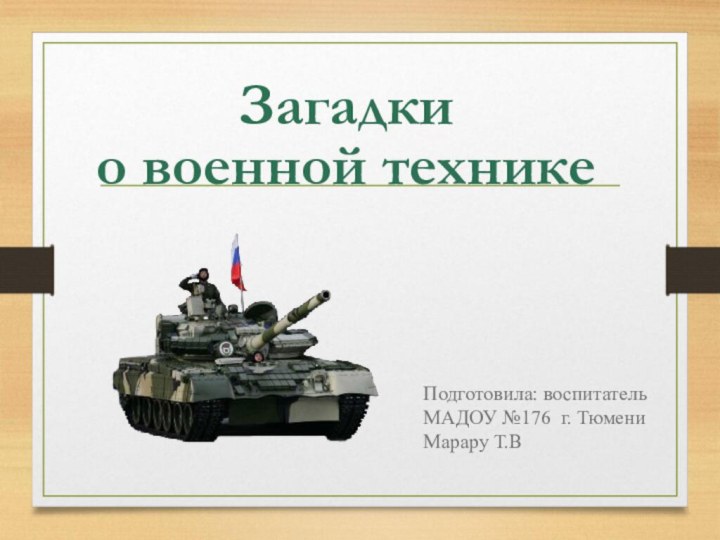 Загадки
о военной технике

Подготовила: воспитатель
МАДОУ №176 г. Тюмени
Марару Т.В